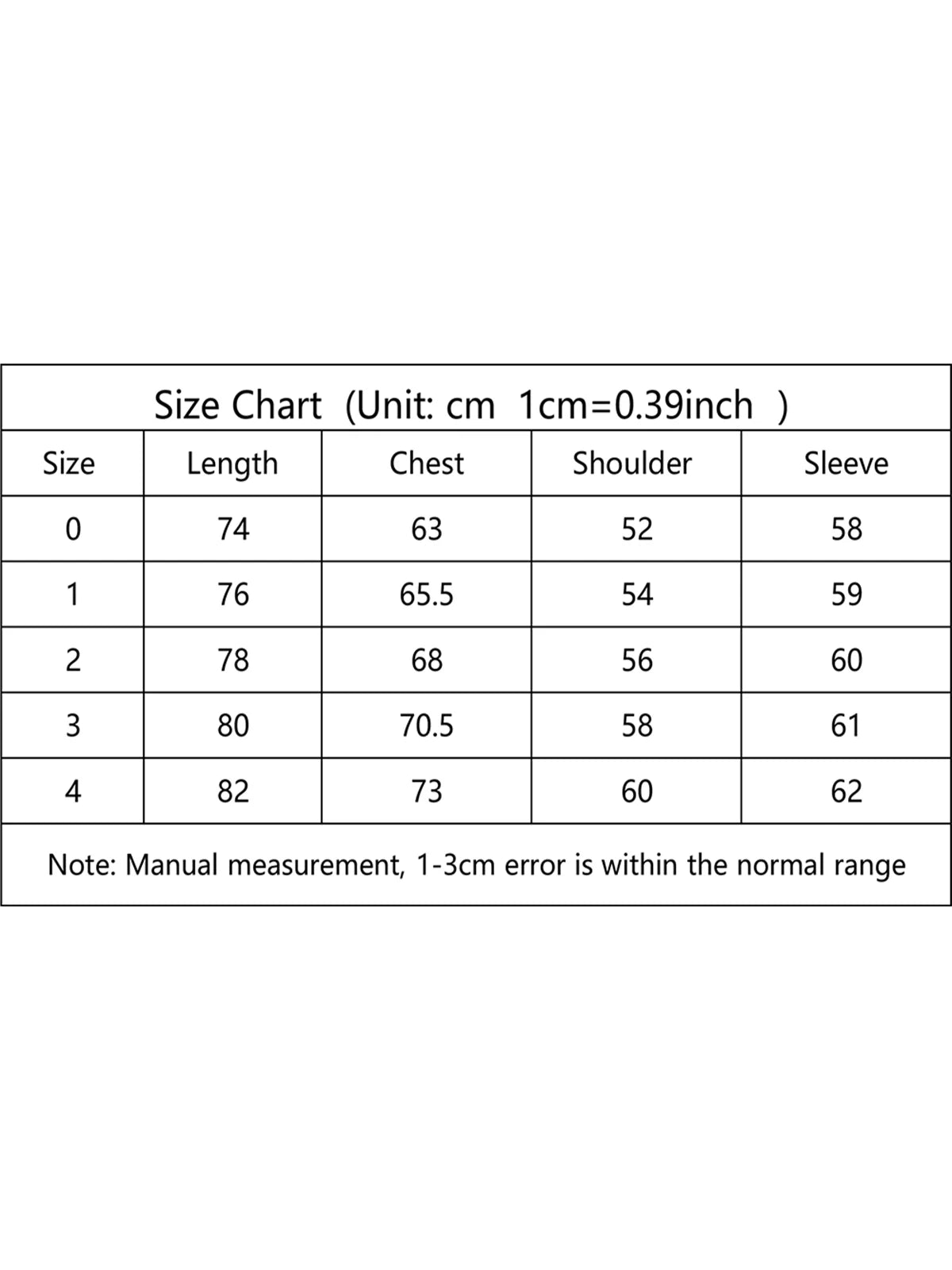 Size Chart (Unit: cm 1cm=0.39inch )

| Size | Length | Chest | Shoulder | Sleeve |
|---|---|---|---|---|
| 0 | 74 | 63 | 52 | 58 |
| 1 | 76 | 65.5 | 54 | 59 |
| 2 | 78 | 68 | 56 | 60 |
| 3 | 80 | 70.5 | 58 | 61 |
| 4 | 82 | 73 | 60 | 62 |

Note: Manual measurement, 1-3cm error is within the normal range